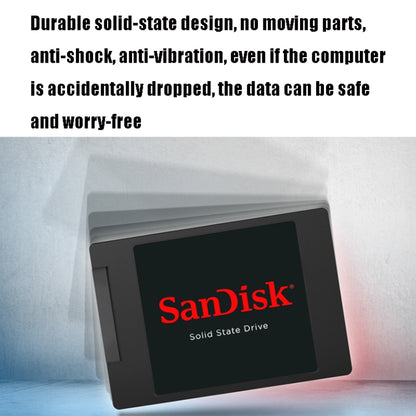 Durable solid-state design, no moving parts, anti-shock, anti-vibration, even if the computer is accidentally dropped, the data can be safe and worry-free

SanDisk®
Solid State Drive